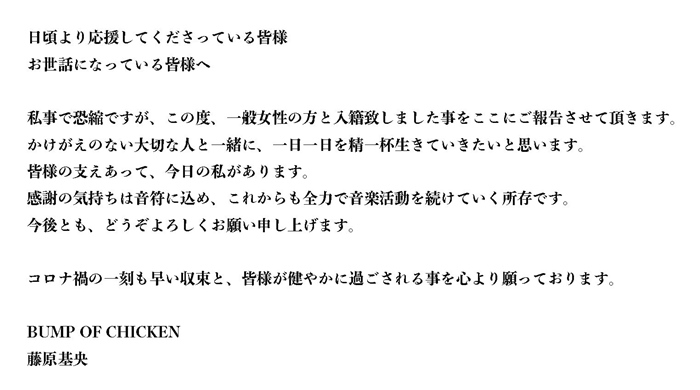 日頃より応援してくださっている皆様
お世話になっている皆様へ

私事で恐縮ですが、この度、一般女性の方と入籍致しました事をここにご報告させて頂きます。
かけがえのない大切な人と一緒に、一日一日を精一杯生きていきたいと思います。
皆様の支えあって、今日の私があります。
感謝の気持ちは音符に込め、これからも全力で音楽活動を続けていく所存です。
今後とも、どうぞよろしくお願い申し上げます。

コロナ禍の一刻も早い収束と、皆様が健やかに過ごされる事を心より願っております。

BUMP OF CHICKEN
藤原基央